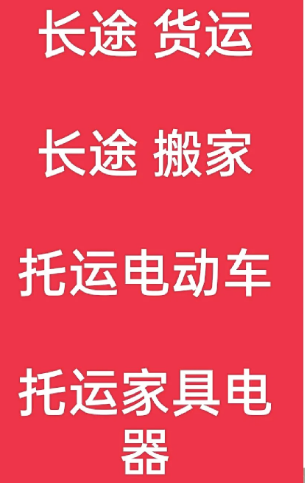 长途 货运

长途 搬家

托运电动车

托运家具电器